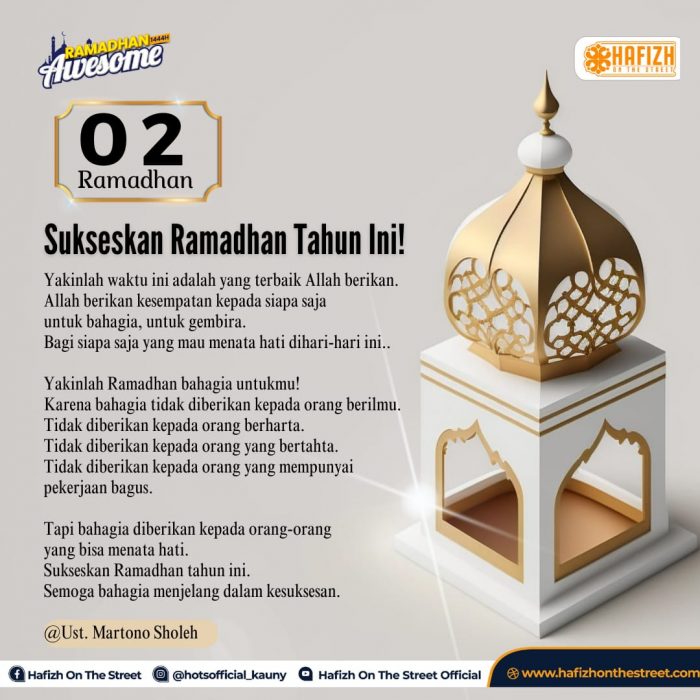 RAMADHAN 1444H
Awesome

HAFIZH
ON THE STREET

02
Ramadhan

Sukseskan Ramadhan Tahun Ini!

Yakinlah waktu ini adalah yang terbaik Allah berikan. Allah berikan kesempatan kepada siapa saja untuk bahagia, untuk gembira. Bagi siapa saja yang mau menata hati dihari-hari ini..

Yakinlah Ramadhan bahagia untukmu! Karena bahagia tidak diberikan kepada orang berilmu. Tidak diberikan kepada orang berharta. Tidak diberikan kepada orang yang bertahta. Tidak diberikan kepada orang yang mempunyai pekerjaan bagus.

Tapi bahagia diberikan kepada orang-orang yang bisa menata hati. Sukseskan Ramadhan tahun ini. Semoga bahagia menjelang dalam kesuksesan.

@Ust. Martono Sholeh

Hafizh On The Street
@hotsofficial_kauny
Hafizh On The Street Official
www.hafizhonthestreet.com